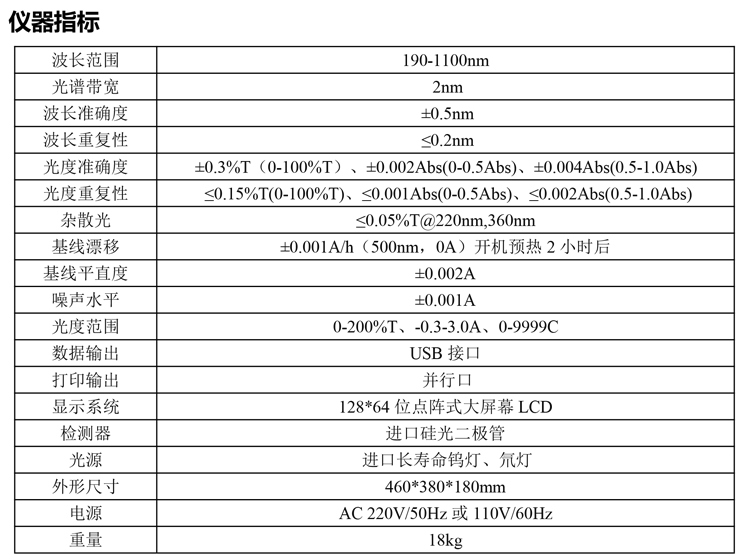 仪器指标

| 波长范围 | 190-1100nm |
|---|---|
| 光谱带宽 | 2nm |
| 波长准确度 | ±0.5nm |
| 波长重复性 | ≤0.2nm |
| 光度准确度 | ±0.3%T（0-100%T）、±0.002Abs(0-0.5Abs)、±0.004Abs(0.5-1.0Abs) |
| 光度重复性 | ≤0.15%T(0-100%T)、≤0.001Abs(0-0.5Abs)、≤0.002Abs(0.5-1.0Abs) |
| 杂散光 | ≤0.05%T@220nm,360nm |
| 基线漂移 | ±0.001A/h（500nm，0A）开机预热 2 小时后 |
| 基线平直度 | ±0.002A |
| 噪声水平 | ±0.001A |
| 光度范围 | 0-200%T、-0.3-3.0A、0-9999C |
| 数据输出 | USB 接口 |
| 打印输出 | 并行口 |
| 显示系统 | 128*64 位点阵式大屏幕 LCD |
| 检测器 | 进口硅光二极管 |
| 光源 | 进口长寿命钨灯、氘灯 |
| 外形尺寸 | 460*380*180mm |
| 电源 | AC 220V/50Hz 或 110V/60Hz |
| 重量 | 18kg |